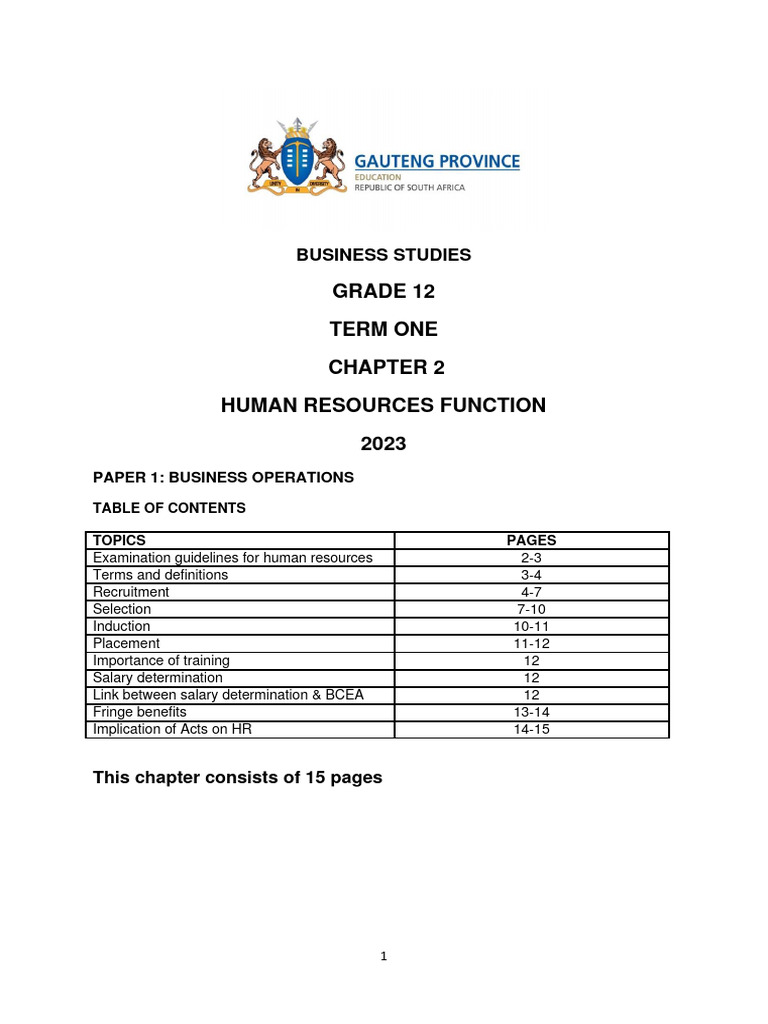 UNITY IN DIVERSITY

GAUTENG PROVINCE
EDUCATION
REPUBLIC OF SOUTH AFRICA

BUSINESS STUDIES

GRADE 12

TERM ONE

CHAPTER 2

HUMAN RESOURCES FUNCTION

2023

PAPER 1: BUSINESS OPERATIONS

TABLE OF CONTENTS

| TOPICS | PAGES |
|---|---|
| Examination guidelines for human resources | 2-3 |
| Terms and definitions | 3-4 |
| Recruitment | 4-7 |
| Selection | 7-10 |
| Induction | 10-11 |
| Placement | 11-12 |
| Importance of training | 12 |
| Salary determination | 12 |
| Link between salary determination & BCEA | 12 |
| Fringe benefits | 13-14 |
| Implication of Acts on HR | 14-15 |

This chapter consists of 15 pages

1